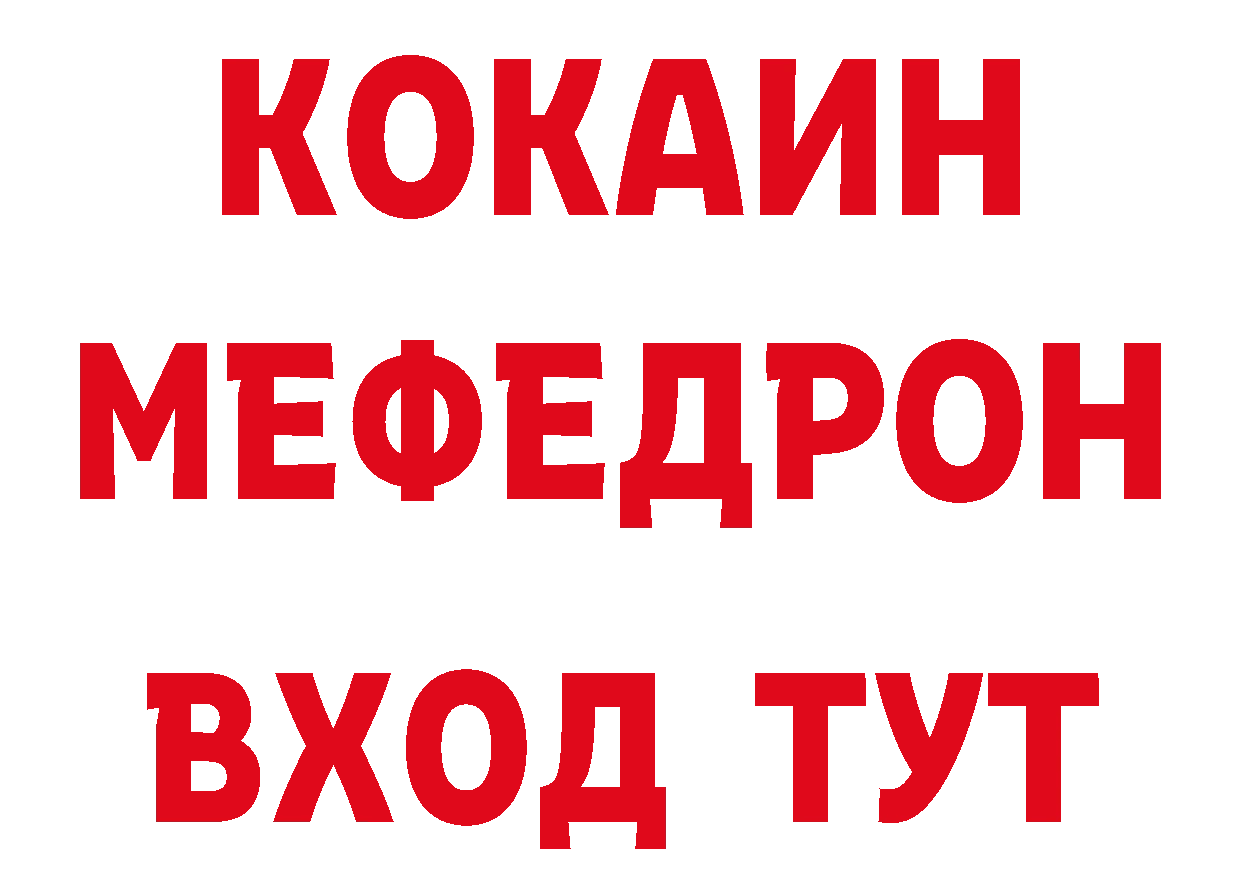 КОКАИН
МЕФЕДРОН
ВХОД ТУТ